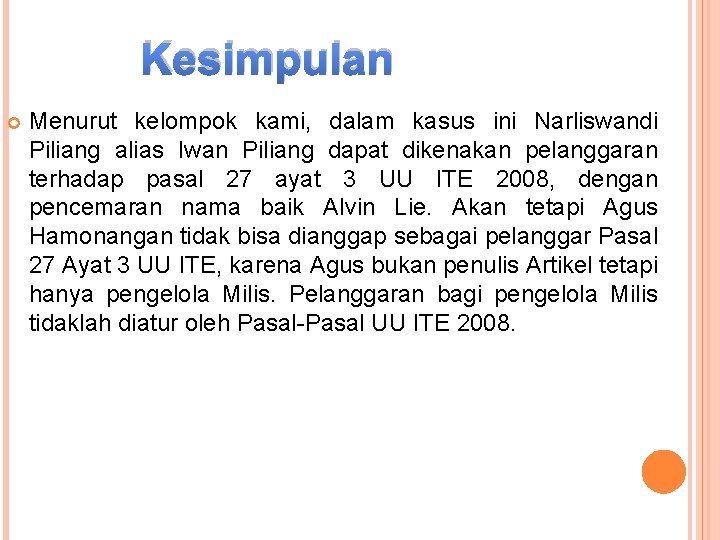 Kesimpulan

Menurut kelompok kami, dalam kasus ini Narliswandi Piliang alias Iwan Piliang dapat dikenakan pelanggaran terhadap pasal 27 ayat 3 UU ITE 2008, dengan pencemaran nama baik Alvin Lie. Akan tetapi Agus Hamonangan tidak bisa dianggap sebagai pelanggar Pasal 27 Ayat 3 UU ITE, karena Agus bukan penulis Artikel tetapi hanya pengelola Milis. Pelanggaran bagi pengelola Milis tidaklah diatur oleh Pasal-Pasal UU ITE 2008.